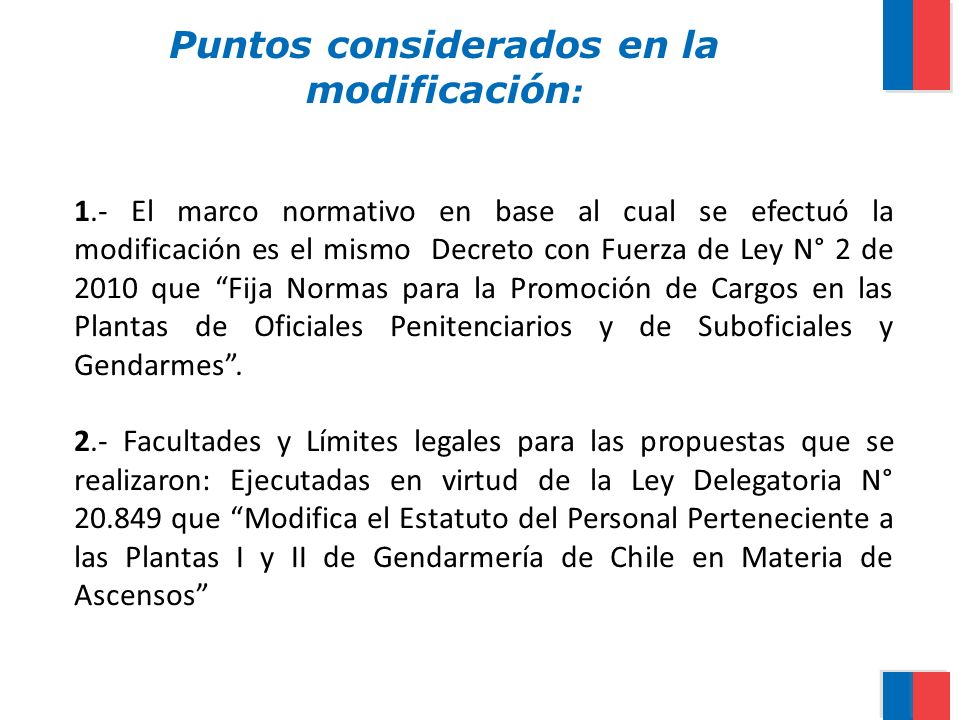 Puntos considerados en la modificación:

1.- El marco normativo en base al cual se efectuó la modificación es el mismo Decreto con Fuerza de Ley N° 2 de 2010 que “Fija Normas para la Promoción de Cargos en las Plantas de Oficiales Penitenciarios y de Suboficiales y Gendarmes”.

2.- Facultades y Límites legales para las propuestas que se realizaron: Ejecutadas en virtud de la Ley Delegatoria N° 20.849 que “Modifica el Estatuto del Personal Perteneciente a las Plantas I y II de Gendarmería de Chile en Materia de Ascensos”